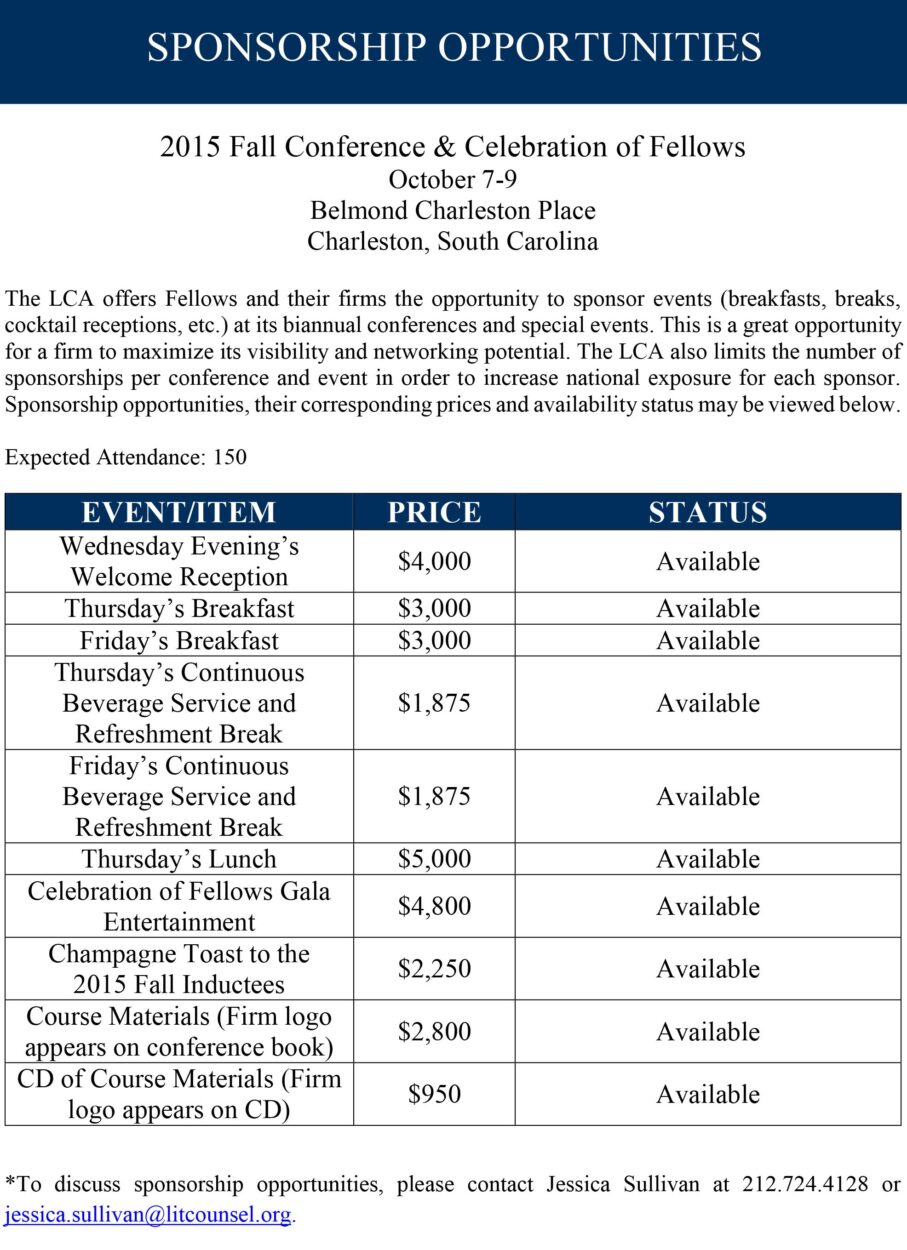 SPONSORSHIP OPPORTUNITIES

2015 Fall Conference & Celebration of Fellows
October 7-9
Belmond Charleston Place
Charleston, South Carolina

The LCA offers Fellows and their firms the opportunity to sponsor events (breakfasts, breaks, cocktail receptions, etc.) at its biannual conferences and special events. This is a great opportunity for a firm to maximize its visibility and networking potential. The LCA also limits the number of sponsorships per conference and event in order to increase national exposure for each sponsor. Sponsorship opportunities, their corresponding prices and availability status may be viewed below.

Expected Attendance: 150

| EVENT/ITEM | PRICE | STATUS |
|---|---|---|
| Wednesday Evening's Welcome Reception | \$4,000 | Available |
| Thursday's Breakfast | \$3,000 | Available |
| Friday's Breakfast | \$3,000 | Available |
| Thursday's Continuous Beverage Service and Refreshment Break | \$1,875 | Available |
| Friday's Continuous Beverage Service and Refreshment Break | \$1,875 | Available |
| Thursday's Lunch | \$5,000 | Available |
| Celebration of Fellows Gala Entertainment | \$4,800 | Available |
| Champagne Toast to the 2015 Fall Inductees | \$2,250 | Available |
| Course Materials (Firm logo appears on conference book) | \$2,800 | Available |
| CD of Course Materials (Firm logo appears on CD) | \$950 | Available |

*To discuss sponsorship opportunities, please contact Jessica Sullivan at 212.724.4128 or jessica.sullivan@litcounsel.org.